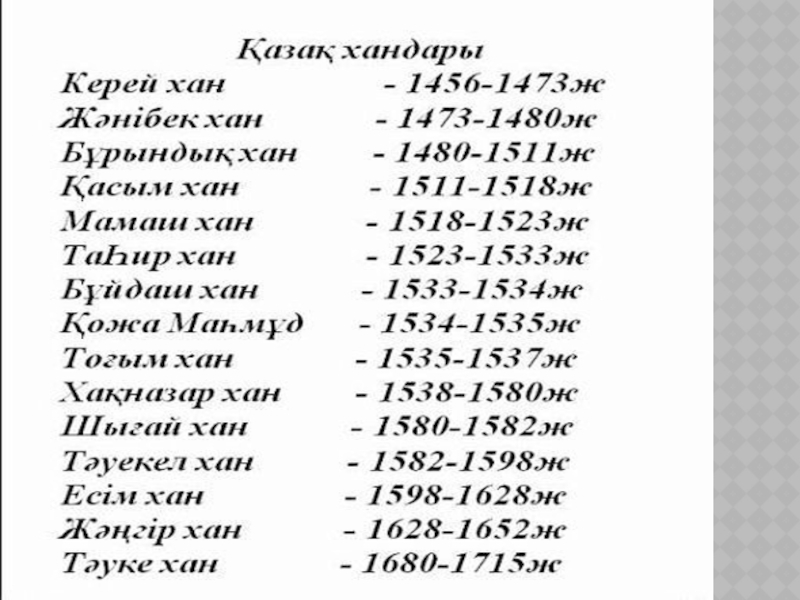 Қазақ хандары

Керей хан - 1456-1473ж
Жәнібек хан - 1473-1480ж
Бұрындық хан - 1480-1511ж
Қасым хан - 1511-1518ж
Мамаш хан - 1518-1523ж
Таһир хан - 1523-1533ж
Бұйдаш хан - 1533-1534ж
Қожа Маһмұд - 1534-1535ж
Тоғым хан - 1535-1537ж
Хақназар хан - 1538-1580ж
Шығай хан - 1580-1582ж
Тәуекел хан - 1582-1598ж
Есім хан - 1598-1628ж
Жәңгір хан - 1628-1652ж
Тәуке хан - 1680-1715ж